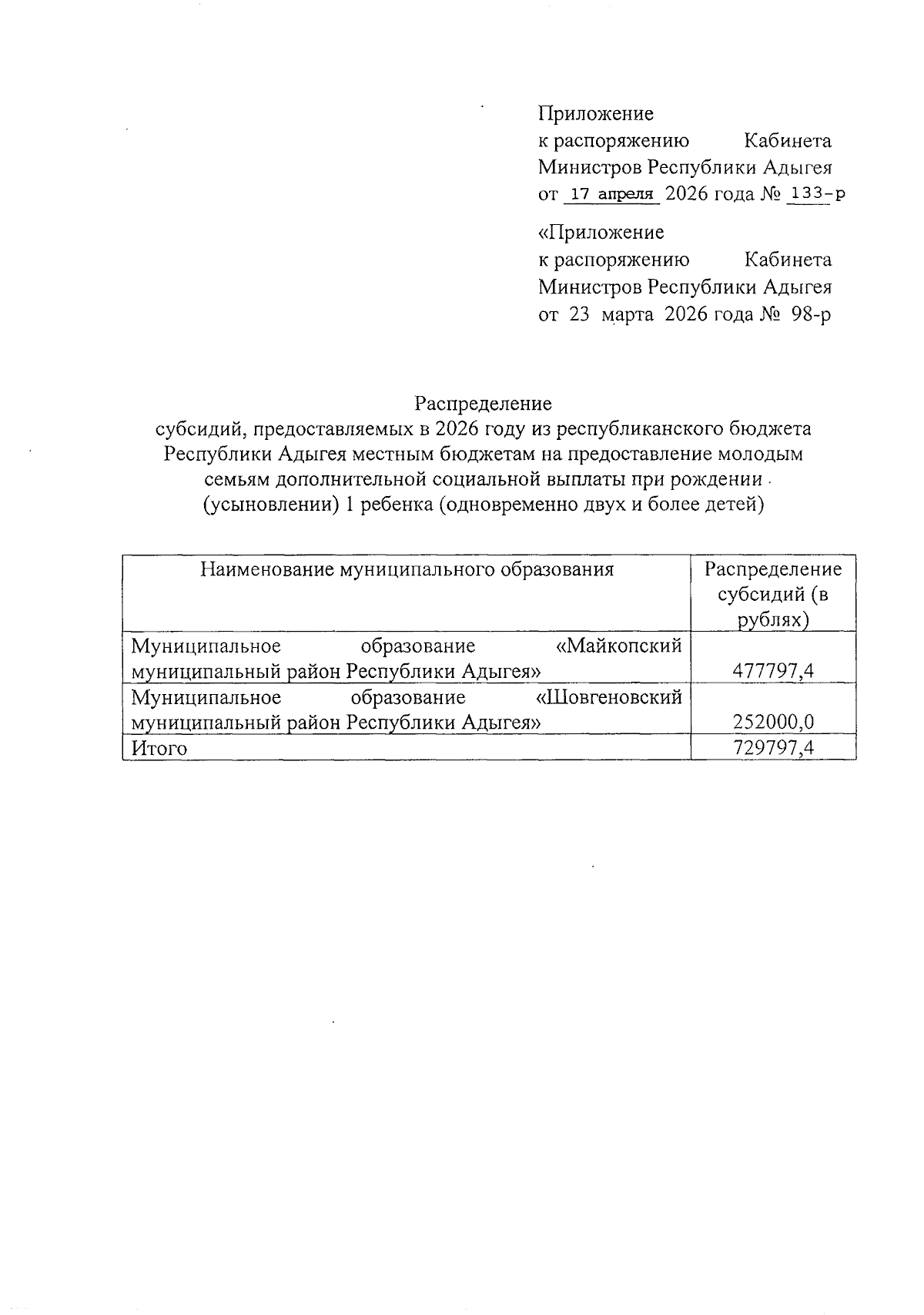 Приложение
к распоряжению Кабинета Министров Республики Адыгея
от 17 апреля 2026 года № 133-р

«Приложение
к распоряжению Кабинета Министров Республики Адыгея
от 23 марта 2026 года № 98-р

Распределение
субсидий, предоставляемых в 2026 году из республиканского бюджета Республики Адыгея местным бюджетам на предоставление молодым семьям дополнительной социальной выплаты при рождении (усыновлении) 1 ребенка (одновременно двух и более детей)

| Наименование муниципального образования | Распределение субсидий (в рублях) |
|---|---|
| Муниципальное образование «Майкопский муниципальный район Республики Адыгея» | 477797,4 |
| Муниципальное образование «Шовгеновский муниципальный район Республики Адыгея» | 252000,0 |
| Итого | 729797,4 |